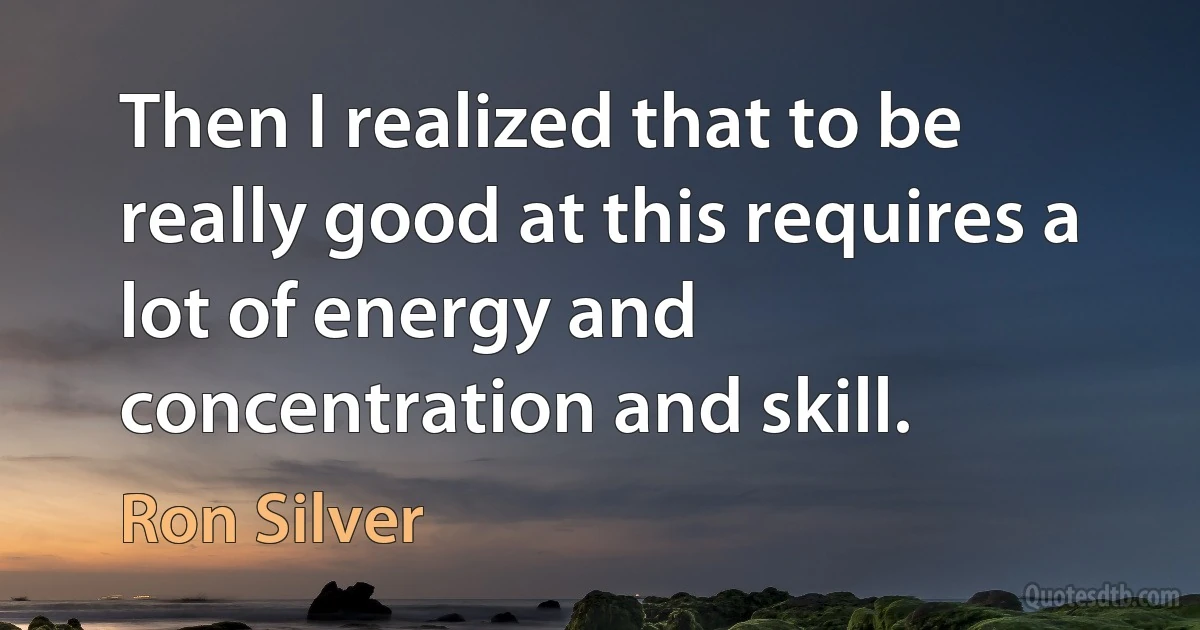 Then I realized that to be really good at this requires a lot of energy and concentration and skill.

Ron Silver

Quotesdtb.com